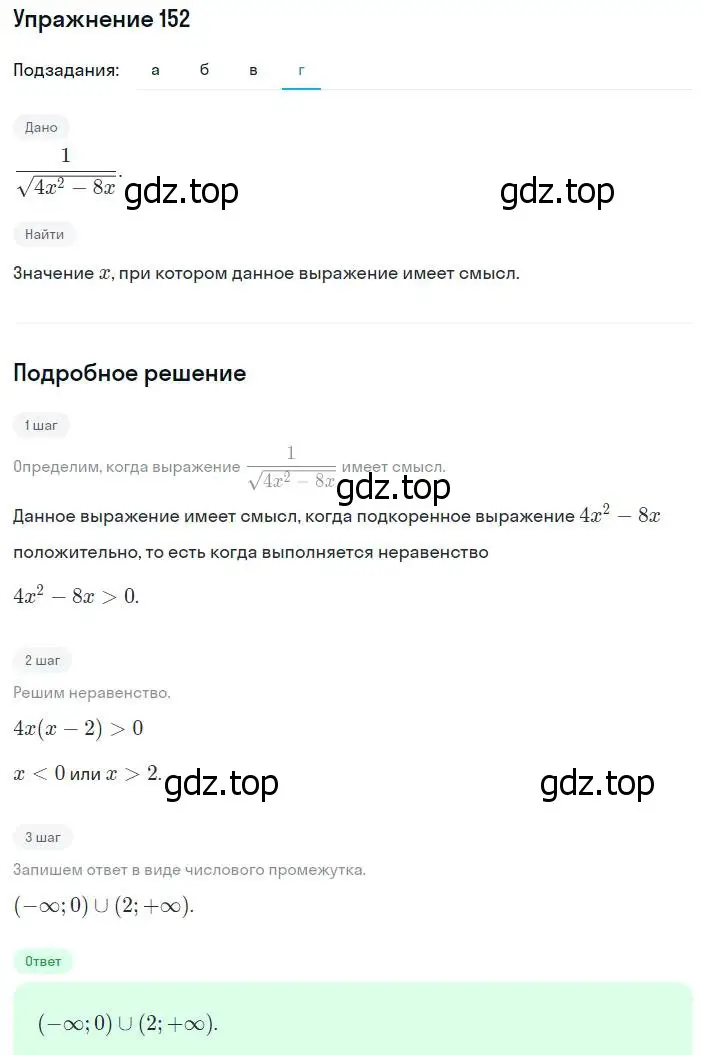 Упражнение 152

Подзадания: а б в г

Дано

$\frac{1}{\sqrt{4x^2-8x}}$. gdz.top gdz.top

Найти

Значение $x$, при котором данное выражение имеет смысл.

Подробное решение

1 шаг

Определим, когда выражение $\frac{1}{\sqrt{4x^2-8x}}$ имеет смысл. gdz.top

Данное выражение имеет смысл, когда подкоренное выражение $4x^2-8x$ положительно, то есть когда выполняется неравенство

$4x^2-8x>0$.

2 шаг

Решим неравенство.

$4x(x-2)>0$

$x<0$ или $x>2$. gdz.top gdz.top

3 шаг

Запишем ответ в виде числового промежутка.

$(-\infty;0)\cup(2;+\infty)$.

Ответ

$(-\infty;0)\cup(2;+\infty)$.